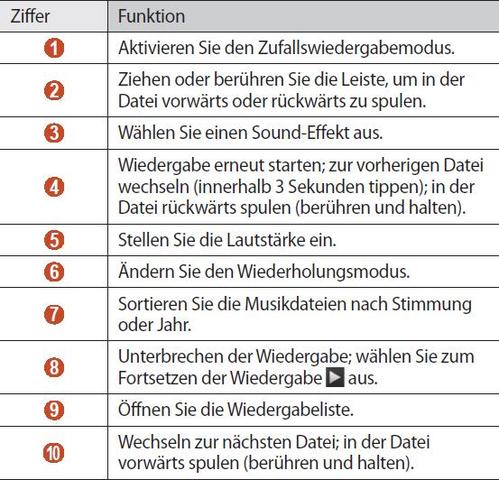 | Ziffer | Funktion |
|---|---|
| 1 | Aktivieren Sie den Zufallswiedergabemodus. |
| 2 | Ziehen oder berühren Sie die Leiste, um in der Datei vorwärts oder rückwärts zu spulen. |
| 3 | Wählen Sie einen Sound-Effekt aus. |
| 4 | Wiedergabe erneut starten; zur vorherigen Datei wechseln (innerhalb 3 Sekunden tippen); in der Datei rückwärts spulen (berühren und halten). |
| 5 | Stellen Sie die Lautstärke ein. |
| 6 | Ändern Sie den Wiederholungsmodus. |
| 7 | Sortieren Sie die Musikdateien nach Stimmung oder Jahr. |
| 8 | Unterbrechen der Wiedergabe; wählen Sie zum Fortsetzen der Wiedergabe ▶ aus. |
| 9 | Öffnen Sie die Wiedergabeliste. |
| 10 | Wechseln zur nächsten Datei; in der Datei vorwärts spulen (berühren und halten). |